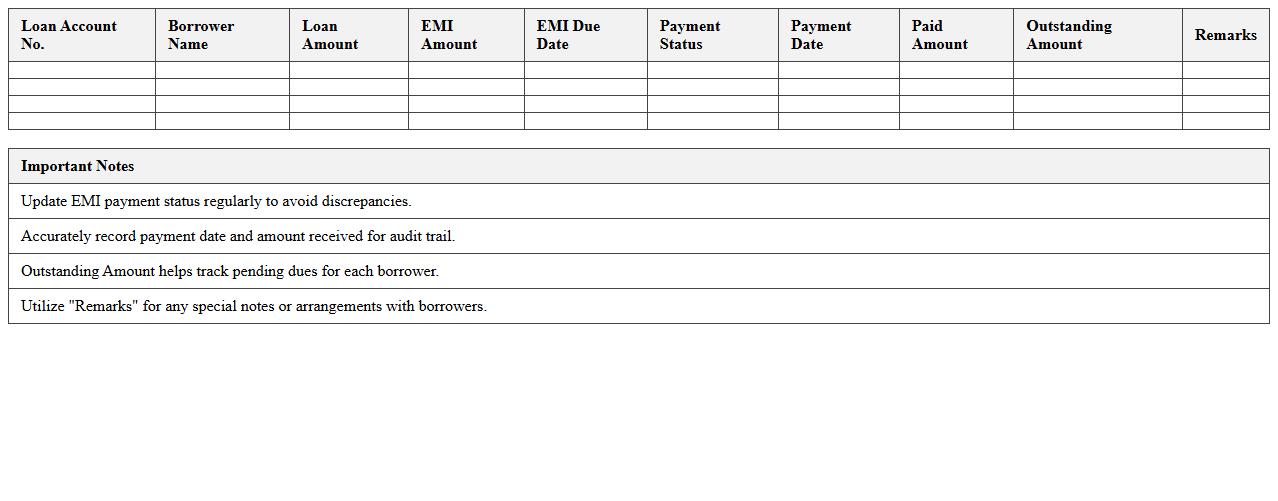 | Loan Account No. | Borrower Name | Loan Amount | EMI Amount | EMI Due Date | Payment Status | Payment Date | Paid Amount | Outstanding Amount | Remarks |
|---|---|---|---|---|---|---|---|---|---|
| | | | | | | | | | |
| | | | | | | | | | |
| | | | | | | | | | |
| | | | | | | | | | |

| Important Notes |
|---|
| Update EMI payment status regularly to avoid discrepancies. |
| Accurately record payment date and amount received for audit trail. |
| Outstanding Amount helps track pending dues for each borrower. |
| Utilize "Remarks" for any special notes or arrangements with borrowers. |